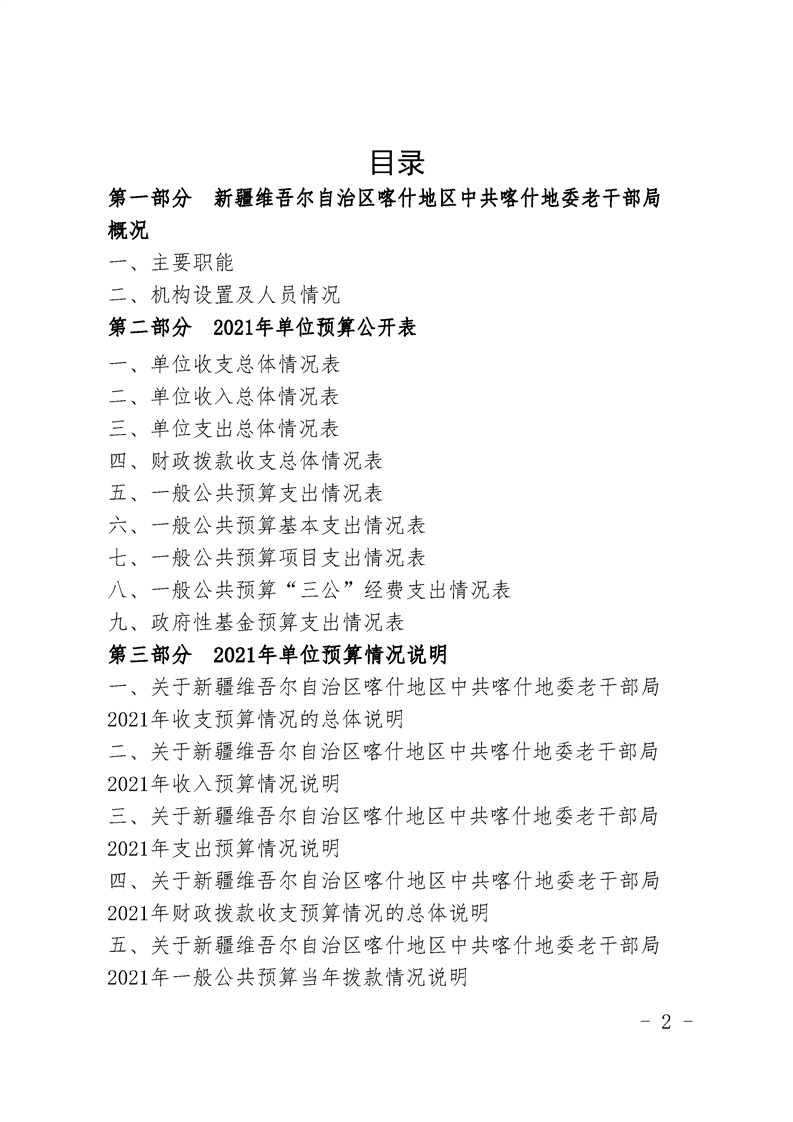 目录

第一部分 新疆维吾尔自治区喀什地区中共喀什地委老干部局概况

一、主要职能

二、机构设置及人员情况

第二部分 2021年单位预算公开表

一、单位收支总体情况表

二、单位收入总体情况表

三、单位支出总体情况表

四、财政拨款收支总体情况表

五、一般公共预算支出情况表

六、一般公共预算基本支出情况表

七、一般公共预算项目支出情况表

八、一般公共预算“三公”经费支出情况表

九、政府性基金预算支出情况表

第三部分 2021年单位预算情况说明

一、关于新疆维吾尔自治区喀什地区中共喀什地委老干部局2021年收支预算情况的总体说明

二、关于新疆维吾尔自治区喀什地区中共喀什地委老干部局2021年收入预算情况说明

三、关于新疆维吾尔自治区喀什地区中共喀什地委老干部局2021年支出预算情况说明

四、关于新疆维吾尔自治区喀什地区中共喀什地委老干部局2021年财政拨款收支预算情况的总体说明

五、关于新疆维吾尔自治区喀什地区中共喀什地委老干部局2021年一般公共预算当年拨款情况说明

- 2 -